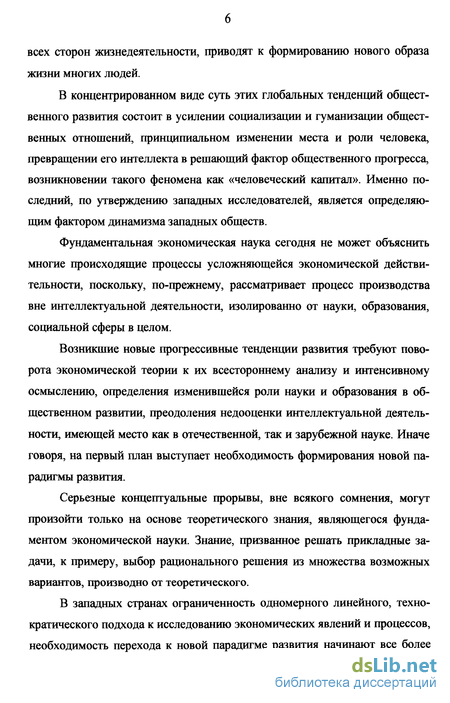 6

всех сторон жизнедеятельности, приводят к формированию нового образа жизни многих людей.

В концентрированном виде суть этих глобальных тенденций общественного развития состоит в усилении социализации и гуманизации общественных отношений, принципиальном изменении места и роли человека, превращении его интеллекта в решающий фактор общественного прогресса, возникновении такого феномена как «человеческий капитал». Именно последний, по утверждению западных исследователей, является определяющим фактором динамизма западных обществ.

Фундаментальная экономическая наука сегодня не может объяснить многие происходящие процессы усложняющейся экономической действительности, поскольку, по-прежнему, рассматривает процесс производства вне интеллектуальной деятельности, изолированно от науки, образования, социальной сферы в целом.

Возникшие новые прогрессивные тенденции развития требуют поворота экономической теории к их всестороннему анализу и интенсивному осмыслению, определения изменившейся роли науки и образования в общественном развитии, преодоления недооценки интеллектуальной деятельности, имеющей место как в отечественной, так и зарубежной науке. Иначе говоря, на первый план выступает необходимость формирования новой парадигмы развития.

Серьезные концептуальные прорывы, вне всякого сомнения, могут произойти только на основе теоретического знания, являющегося фундаментом экономической науки. Знание, призванное решать прикладные задачи, к примеру, выбор рационального решения из множества возможных вариантов, производно от теоретического.

В западных странах ограниченность одномерного линейного, технократического подхода к исследованию экономических явлений и процессов, необходимость перехода к новой парадигме развития начинают все более

dsLib.net
библиотека диссертаций